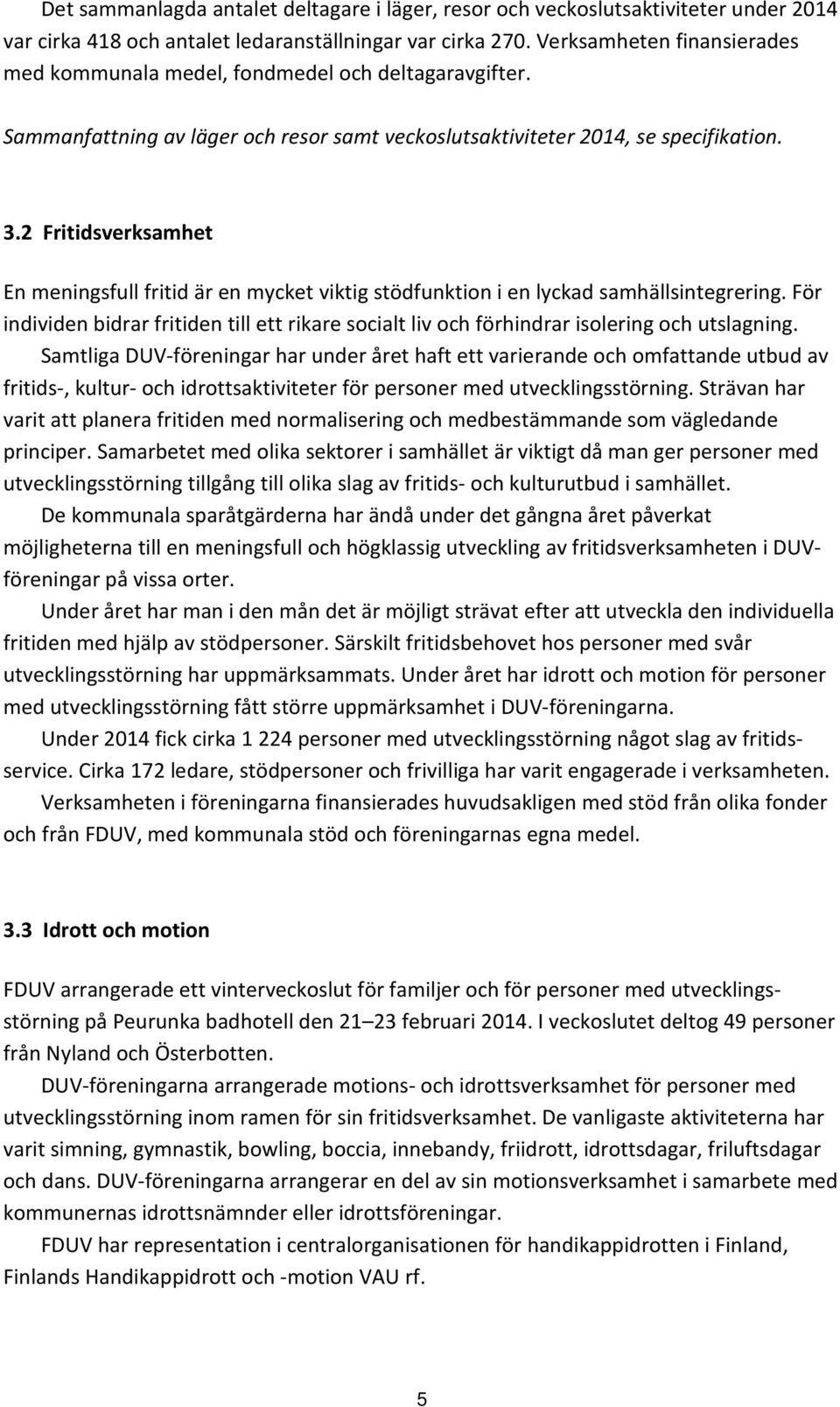 Det sammanlagda antalet deltagare i läger, resor och veckoslutsaktiviteter under 2014 var cirka 418 och antalet ledaranställningar var cirka 270. Verksamheten finansierades med kommunala medel, fondmedel och deltagaravgifter.

Sammanfattning av läger och resor samt veckoslutsaktiviteter 2014, se specifikation.

3.2 Fritidsverksamhet

En meningsfull fritid är en mycket viktig stödfunktion i en lyckad samhällsintegrering. För individen bidrar fritiden till ett rikare socialt liv och förhindrar isolering och utslagning.

Samtliga DUV-föreningar har under året haft ett varierande och omfattande utbud av fritids-, kultur- och idrottsaktiviteter för personer med utvecklingsstörning. Strävan har varit att planera fritiden med normalisering och medbestämmande som vägledande principer. Samarbetet med olika sektorer i samhället är viktigt då man ger personer med utvecklingsstörning tillgång till olika slag av fritids- och kulturutbud i samhället.

De kommunala sparåtgärderna har ändå under det gångna året påverkat möjligheterna till en meningsfull och högklassig utveckling av fritidsverksamheten i DUV-föreningar på vissa orter.

Under året har man i den mån det är möjligt strävat efter att utveckla den individuella fritiden med hjälp av stödpersoner. Särskilt fritidsbehovet hos personer med svår utvecklingsstörning har uppmärksammats. Under året har idrott och motion för personer med utvecklingsstörning fått större uppmärksamhet i DUV-föreningarna.

Under 2014 fick cirka 1 224 personer med utvecklingsstörning något slag av fritidsservice. Cirka 172 ledare, stödpersoner och frivilliga har varit engagerade i verksamheten.

Verksamheten i föreningarna finansierades huvudsakligen med stöd från olika fonder och från FDUV, med kommunala stöd och föreningarnas egna medel.

3.3 Idrott och motion

FDUV arrangerade ett vinterveckoslut för familjer och för personer med utvecklingsstörning på Peurunka badhotell den 21–23 februari 2014. I veckoslutet deltog 49 personer från Nyland och Österbotten.

DUV-föreningarna arrangerade motions- och idrottsverksamhet för personer med utvecklingsstörning inom ramen för sin fritidsverksamhet. De vanligaste aktiviteterna har varit simning, gymnastik, bowling, boccia, innebandy, friidrott, idrottsdagar, friluftsdagar och dans. DUV-föreningarna arrangerar en del av sin motionsverksamhet i samarbete med kommunernas idrottsnämnder eller idrottsföreningar.

FDUV har representation i centralorganisationen för handikappidrotten i Finland, Finlands Handikappidrott och -motion VAU rf.

5